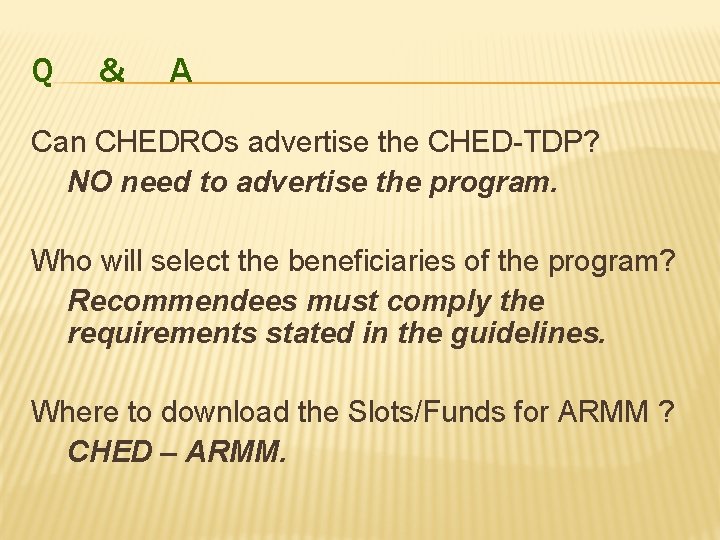 Q & A

Can CHEDROs advertise the CHED-TDP?

NO need to advertise the program.

Who will select the beneficiaries of the program?

Recommendees must comply the requirements stated in the guidelines.

Where to download the Slots/Funds for ARMM ?

CHED – ARMM.